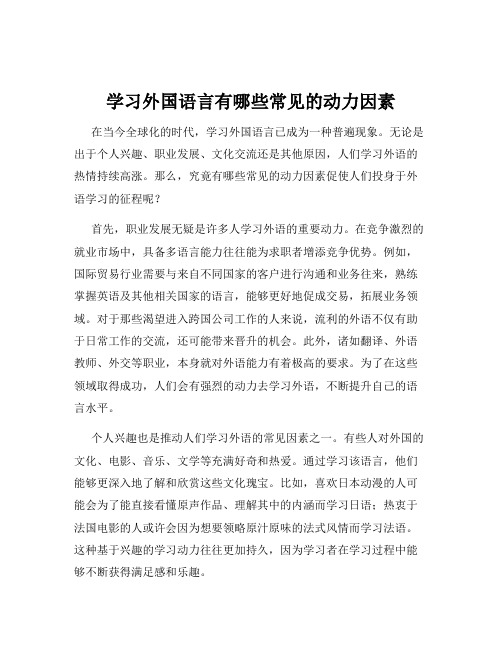 学习外国语言有哪些常见的动力因素

在当今全球化的时代，学习外国语言已成为一种普遍现象。无论是出于个人兴趣、职业发展、文化交流还是其他原因，人们学习外语的热情持续高涨。那么，究竟有哪些常见的动力因素促使人们投身于外语学习的征程呢？

首先，职业发展无疑是许多人学习外语的重要动力。在竞争激烈的就业市场中，具备多语言能力往往能为求职者增添竞争优势。例如，国际贸易行业需要与来自不同国家的客户进行沟通和业务往来，熟练掌握英语及其他相关国家的语言，能够更好地促成交易，拓展业务领域。对于那些渴望进入跨国公司工作的人来说，流利的外语不仅有助于日常工作的交流，还可能带来晋升的机会。此外，诸如翻译、外语教师、外交等职业，本身就对外语能力有着极高的要求。为了在这些领域取得成功，人们会有强烈的动力去学习外语，不断提升自己的语言水平。

个人兴趣也是推动人们学习外语的常见因素之一。有些人对外国的文化、电影、音乐、文学等充满好奇和热爱。通过学习该语言，他们能够更深入地了解和欣赏这些文化瑰宝。比如，喜欢日本动漫的人可能会为了能直接看懂原声作品、理解其中的内涵而学习日语；热衷于法国电影的人或许会因为想要领略原汁原味的法式风情而学习法语。这种基于兴趣的学习动力往往更加持久，因为学习者在学习过程中能够不断获得满足感和乐趣。